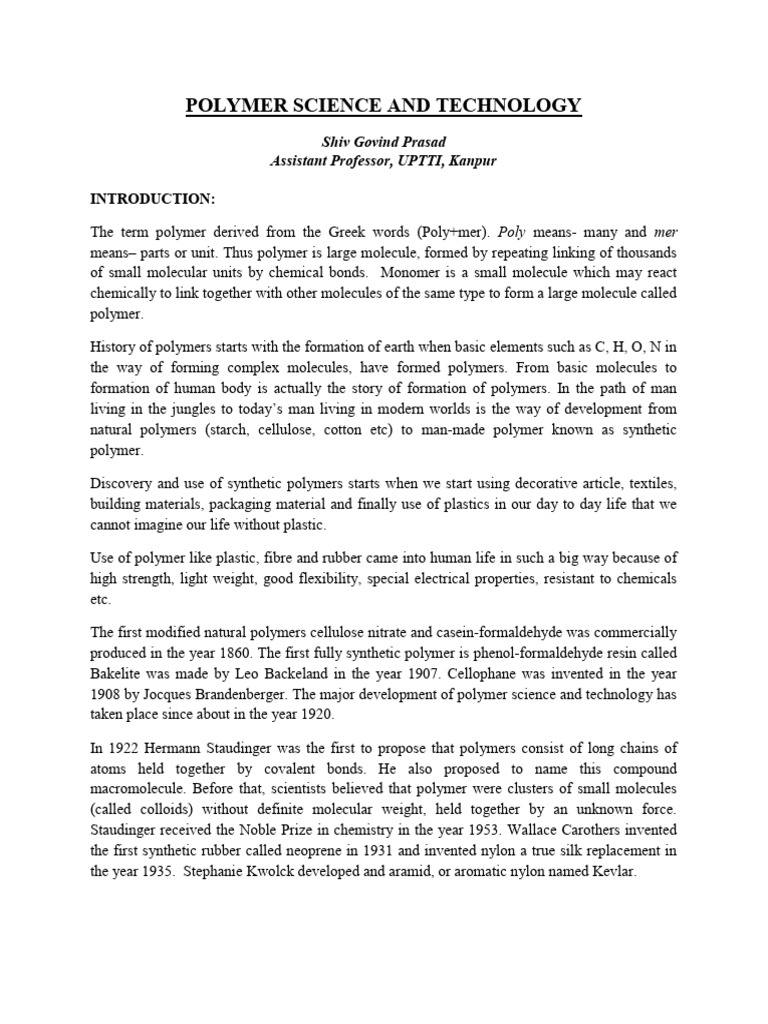 POLYMER SCIENCE AND TECHNOLOGY

Shiv Govind Prasad
Assistant Professor, UPTTI, Kanpur

INTRODUCTION:

The term polymer derived from the Greek words (Poly+mer). Poly means- many and mer means– parts or unit. Thus polymer is large molecule, formed by repeating linking of thousands of small molecular units by chemical bonds. Monomer is a small molecule which may react chemically to link together with other molecules of the same type to form a large molecule called polymer.

History of polymers starts with the formation of earth when basic elements such as C, H, O, N in the way of forming complex molecules, have formed polymers. From basic molecules to formation of human body is actually the story of formation of polymers. In the path of man living in the jungles to today's man living in modern worlds is the way of development from natural polymers (starch, cellulose, cotton etc) to man-made polymer known as synthetic polymer.

Discovery and use of synthetic polymers starts when we start using decorative article, textiles, building materials, packaging material and finally use of plastics in our day to day life that we cannot imagine our life without plastic.

Use of polymer like plastic, fibre and rubber came into human life in such a big way because of high strength, light weight, good flexibility, special electrical properties, resistant to chemicals etc.

The first modified natural polymers cellulose nitrate and casein-formaldehyde was commercially produced in the year 1860. The first fully synthetic polymer is phenol-formaldehyde resin called Bakelite was made by Leo Backeland in the year 1907. Cellophane was invented in the year 1908 by Jocques Brandenberger. The major development of polymer science and technology has taken place since about in the year 1920.

In 1922 Hermann Staudinger was the first to propose that polymers consist of long chains of atoms held together by covalent bonds. He also proposed to name this compound macromolecule. Before that, scientists believed that polymer were clusters of small molecules (called colloids) without definite molecular weight, held together by an unknown force. Staudinger received the Noble Prize in chemistry in the year 1953. Wallace Carothers invented the first synthetic rubber called neoprene in 1931 and invented nylon a true silk replacement in the year 1935. Stephanie Kwolck developed and aramid, or aromatic nylon named Kevlar.